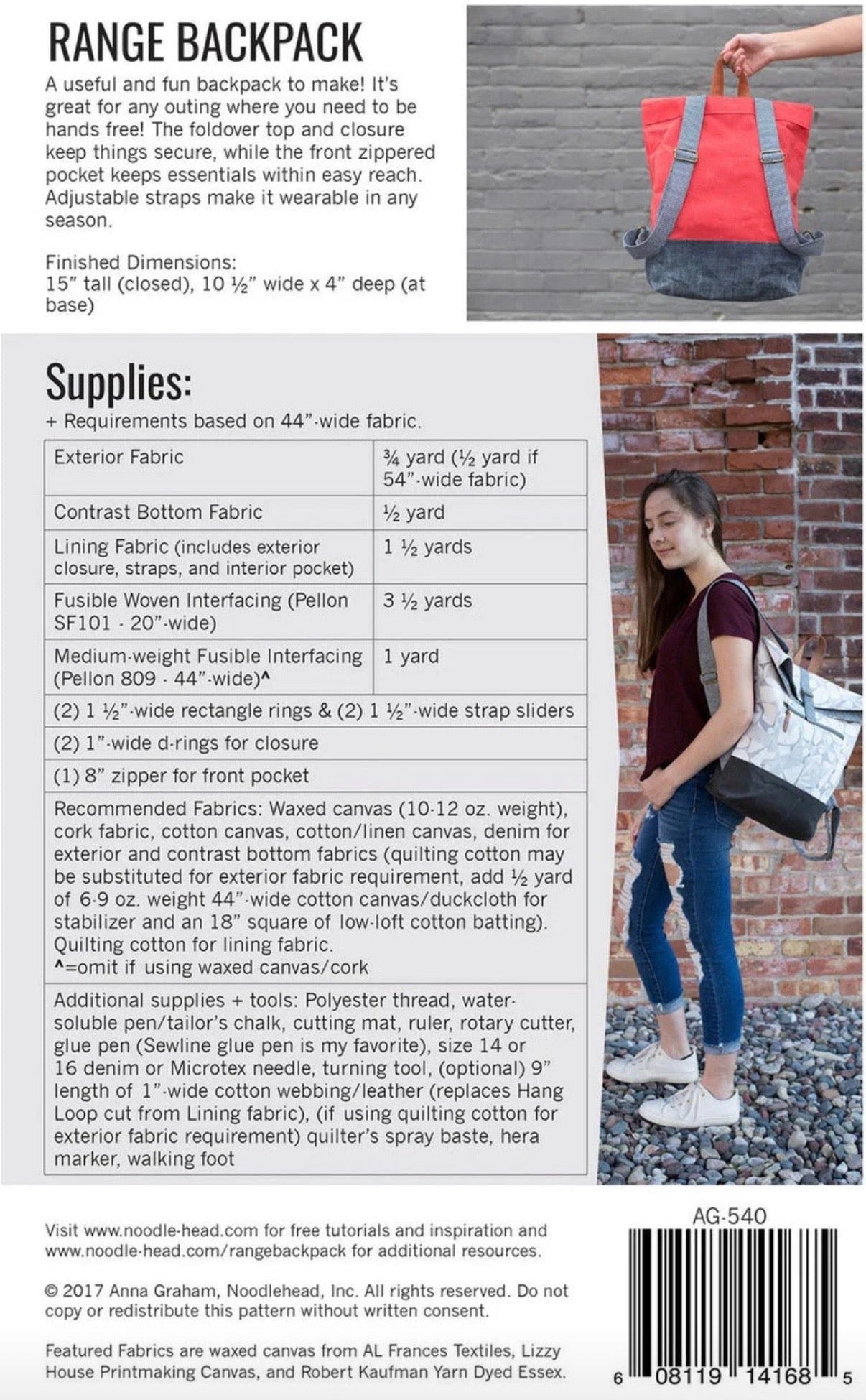 RANGE BACKPACK

A useful and fun backpack to make! It's great for any outing where you need to be hands free! The foldover top and closure keep things secure, while the front zippered pocket keeps essentials within easy reach. Adjustable straps make it wearable in any season.

Finished Dimensions:
15" tall (closed), 10 ½" wide x 4" deep (at base)

Supplies:

+ Requirements based on 44"-wide fabric.

| Exterior Fabric | ¾ yard (½ yard if 54"-wide fabric) |
|---|---|
| Contrast Bottom Fabric | ½ yard |
| Lining Fabric (includes exterior closure, straps, and interior pocket) | 1 ½ yards |
| Fusible Woven Interfacing (Pellon SF101 - 20"-wide) | 3 ½ yards |
| Medium-weight Fusible Interfacing (Pellon 809 - 44"-wide)^ | 1 yard |
| (2) 1 ½"-wide rectangle rings & (2) 1 ½"-wide strap sliders | |
| (2) 1"-wide d-rings for closure | |
| (1) 8" zipper for front pocket | |
| Recommended Fabrics: Waxed canvas (10-12 oz. weight), cork fabric, cotton canvas, cotton/linen canvas, denim for exterior and contrast bottom fabrics (quilting cotton may be substituted for exterior fabric requirement, add ½ yard of 6-9 oz. weight 44"-wide cotton canvas/duckcloth for stabilizer and an 18" square of low-loft cotton batting). Quilting cotton for lining fabric. ^=omit if using waxed canvas/cork | |
| Additional supplies + tools: Polyester thread, water-soluble pen/tailor's chalk, cutting mat, ruler, rotary cutter, glue pen (Sewline glue pen is my favorite), size 14 or 16 denim or Microtex needle, turning tool, (optional) 9" length of 1"-wide cotton webbing/leather (replaces Hang Loop cut from Lining fabric), (if using quilting cotton for exterior fabric requirement) quilter's spray baste, hera marker, walking foot | |

Visit www.noodle-head.com for free tutorials and inspiration and www.noodle-head.com/rangebackpack for additional resources.

© 2017 Anna Graham, Noodlehead, Inc. All rights reserved. Do not copy or redistribute this pattern without written consent.

Featured Fabrics are waxed canvas from AL Frances Textiles, Lizzy House Printmaking Canvas, and Robert Kaufman Yarn Dyed Essex.

AG-540

6 08119 14168 5